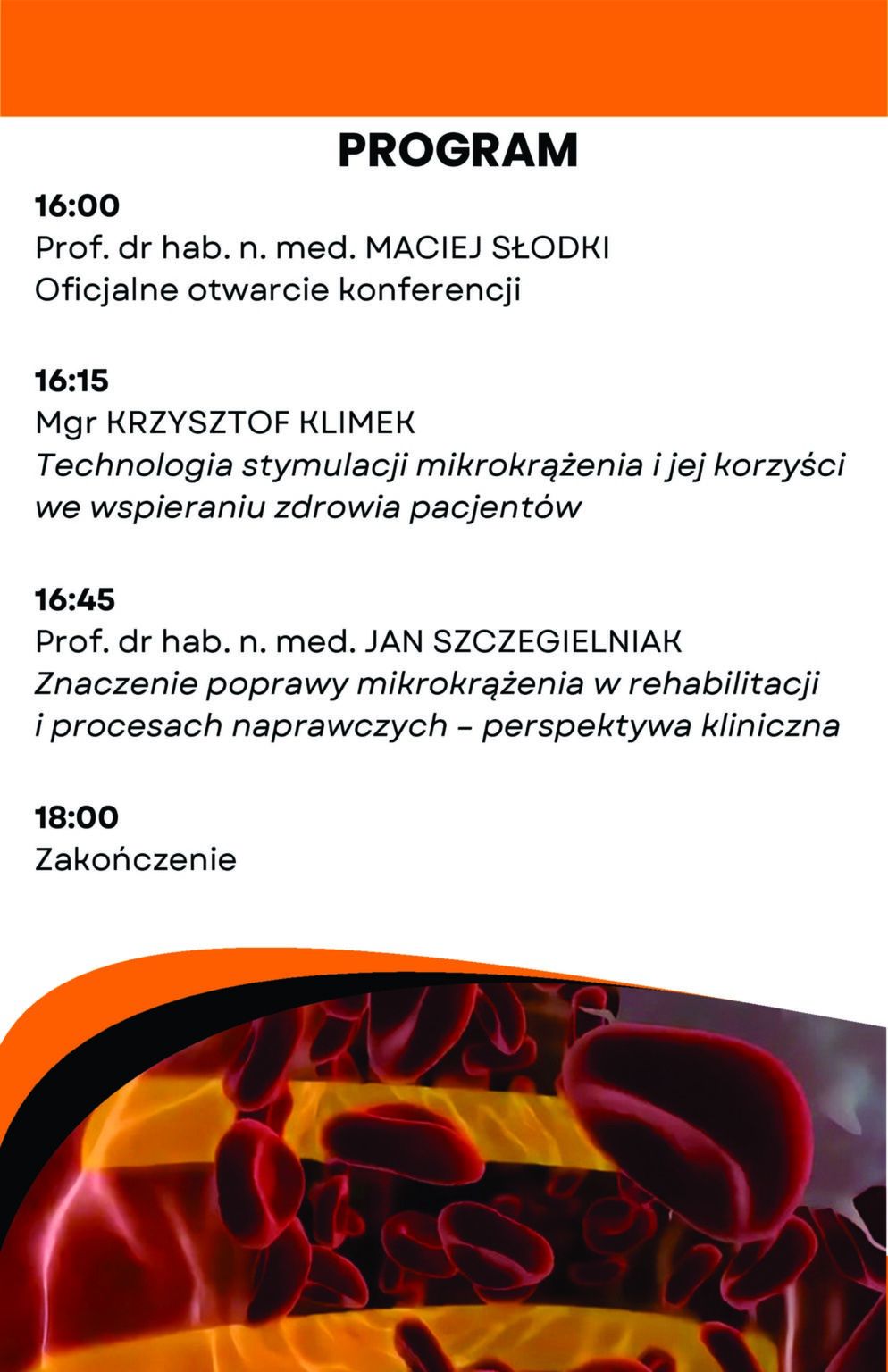 PROGRAM

16:00
Prof. dr hab. n. med. MACIEJ SŁODKI
Oficjalne otwarcie konferencji

16:15
Mgr KRZYSZTOF KLIMEK
Technologia stymulacji mikrokrążenia i jej korzyści we wspieraniu zdrowia pacjentów

16:45
Prof. dr hab. n. med. JAN SZCZEGIELNIAK
Znaczenie poprawy mikrokrążenia w rehabilitacji i procesach naprawczych – perspektywa kliniczna

18:00
Zakończenie